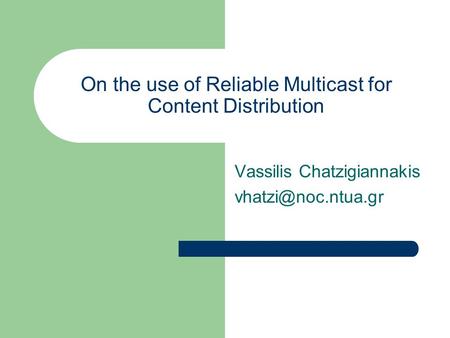 On the use of Reliable Multicast for Content Distribution

Vassilis Chatzigiannakis
vhatzi@noc.ntua.gr